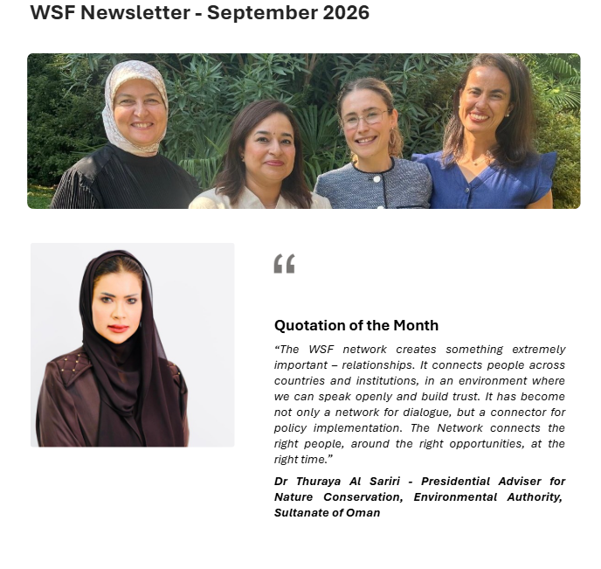 WSF Newsletter - September 2026

“

Quotation of the Month

“The WSF network creates something extremely important – relationships. It connects people across countries and institutions, in an environment where we can speak openly and build trust. It has become not only a network for dialogue, but a connector for policy implementation. The Network connects the right people, around the right opportunities, at the right time.”

Dr Thuraya Al Sariri - Presidential Adviser for Nature Conservation, Environmental Authority, Sultanate of Oman